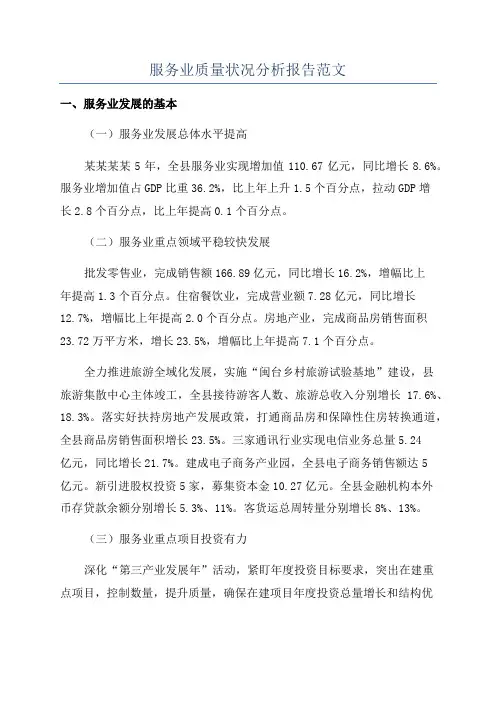 服务业质量状况分析报告范文

一、服务业发展的基本

（一）服务业发展总体水平提高

某某某某 5 年，全县服务业实现增加值 110.67 亿元，同比增长 8.6%。服务业增加值占 GDP 比重 36.2%，比上年上升 1.5 个百分点，拉动 GDP 增长 2.8 个百分点，比上年提高 0.1 个百分点。

（二）服务业重点领域平稳较快发展

批发零售业，完成销售额 166.89 亿元，同比增长 16.2%，增幅比上年提高 1.3 个百分点。住宿餐饮业，完成营业额 7.28 亿元，同比增长 12.7%，增幅比上年提高 2.0 个百分点。房地产业，完成商品房销售面积 23.72 万平方米，增长 23.5%，增幅比上年提高 7.1 个百分点。

全力推进旅游全域化发展，实施“闽台乡村旅游试验基地”建设，县旅游集散中心主体竣工，全县接待游客人数、旅游总收入分别增长 17.6%、18.3%。落实好扶持房地产发展政策，打通商品房和保障性住房转换通道，全县商品房销售面积增长 23.5%。三家通讯行业实现电信业务总量 5.24 亿元，同比增长 21.7%。建成电子商务产业园，全县电子商务销售额达 5 亿元。新引进股权投资 5 家，募集资本金 10.27 亿元。全县金融机构本外币存贷款余额分别增长 5.3%、11%。客货运总周转量分别增长 8%、13%。

（三）服务业重点项目投资有力

深化“第三产业发展年”活动，紧盯年度投资目标要求，突出在建重点项目，控制数量，提升质量，确保在建项目年度投资总量增长和结构优